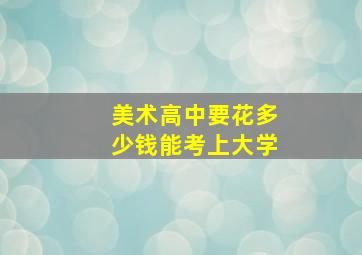 美术高中要花多少钱能考上大学